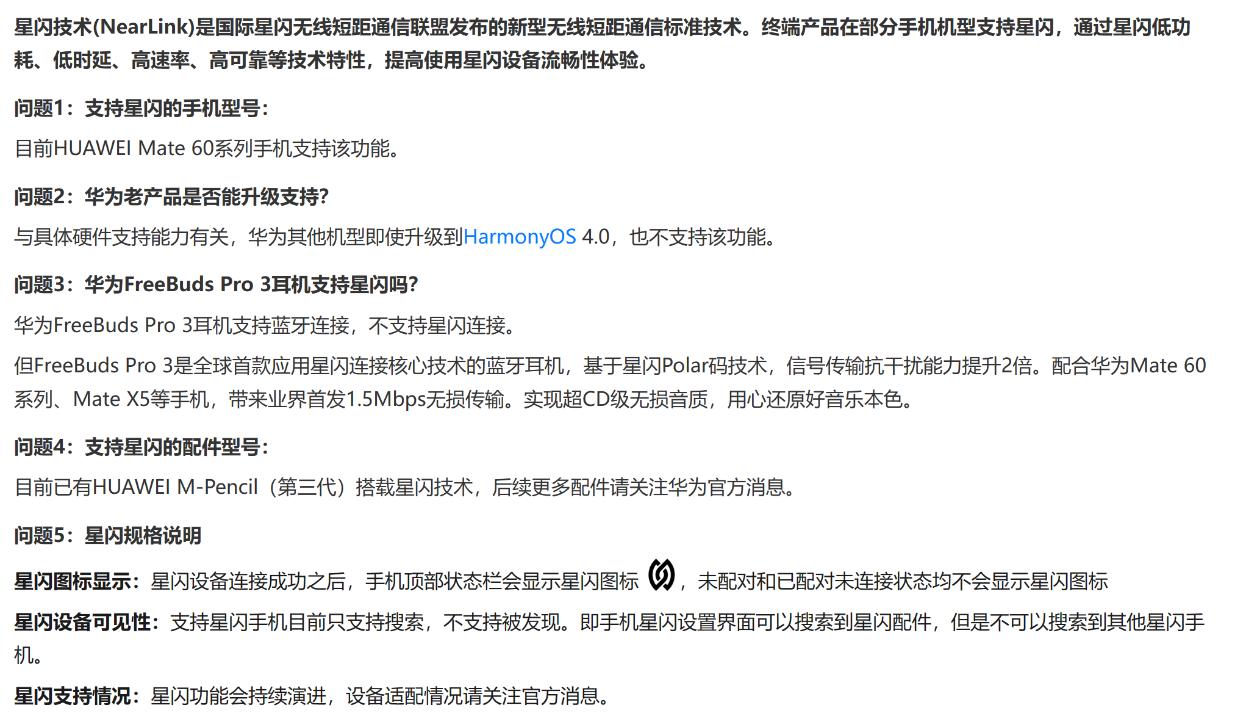 星闪技术(NearLink)是国际星闪无线短距通信联盟发布的新型无线短距通信标准技术。终端产品在部分手机机型支持星闪，通过星闪低功耗、低时延、高速率、高可靠等技术特性，提高使用星闪设备流畅性体验。

问题1：支持星闪的手机型号：

目前HUAWEI Mate 60系列手机支持该功能。

问题2：华为老产品是否能升级支持?

与具体硬件支持能力有关，华为其他机型即使升级到HarmonyOS 4.0，也不支持该功能。

问题3：华为FreeBuds Pro 3耳机支持星闪吗?

华为FreeBuds Pro 3耳机支持蓝牙连接，不支持星闪连接。

但FreeBuds Pro 3是全球首款应用星闪连接核心技术的蓝牙耳机，基于星闪Polar码技术，信号传输抗干扰能力提升2倍。配合华为Mate 60系列、Mate X5等手机，带来业界首发1.5Mbps无损传输。实现超CD级无损音质，用心还原好音乐本色。

问题4：支持星闪的配件型号：

目前已有HUAWEI M-Pencil（第三代）搭载星闪技术，后续更多配件请关注华为官方消息。

问题5：星闪规格说明

星闪图标显示：星闪设备连接成功之后，手机顶部状态栏会显示星闪图标 ，未配对和已配对未连接状态均不会显示星闪图标

星闪设备可见性：支持星闪手机目前只支持搜索，不支持被发现。即手机星闪设置界面可以搜索到星闪配件，但是不可以搜索到其他星闪手机。

星闪支持情况：星闪功能会持续演进，设备适配情况请关注官方消息。